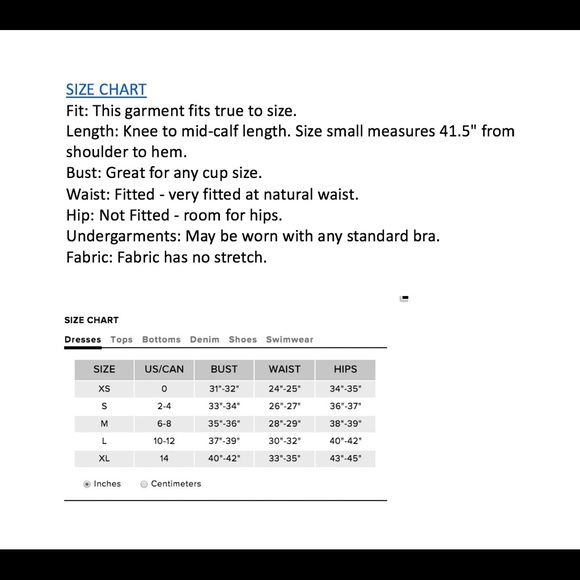 SIZE CHART
Fit: This garment fits true to size.
Length: Knee to mid-calf length. Size small measures 41.5" from shoulder to hem.
Bust: Great for any cup size.
Waist: Fitted - very fitted at natural waist.
Hip: Not Fitted - room for hips.
Undergarments: May be worn with any standard bra.
Fabric: Fabric has no stretch.

SIZE CHART

Dresses Tops Bottoms Denim Shoes Swimwear

| SIZE | US/CAN | BUST | WAIST | HIPS |
|---|---|---|---|---|
| XS | 0 | 31"-32" | 24"-25" | 34"-35" |
| S | 2-4 | 33"-34" | 26"-27" | 36"-37" |
| M | 6-8 | 35"-36" | 28"-29" | 38"-39" |
| L | 10-12 | 37"-39" | 30"-32" | 40"-42" |
| XL | 14 | 40"-42" | 33"-35" | 43"-45" |

Inches Centimeters